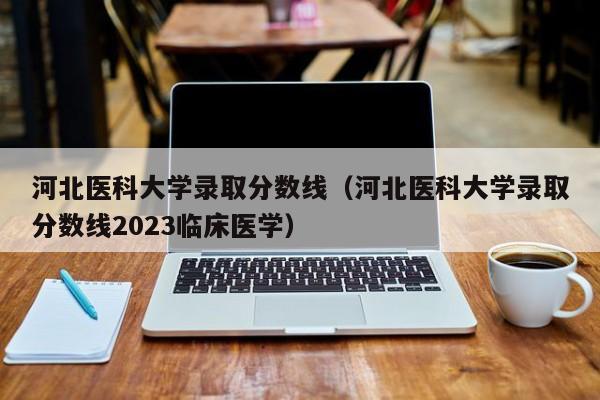 河北医科大学录取分数线（河北医科大学录取分数线2023临床医学）